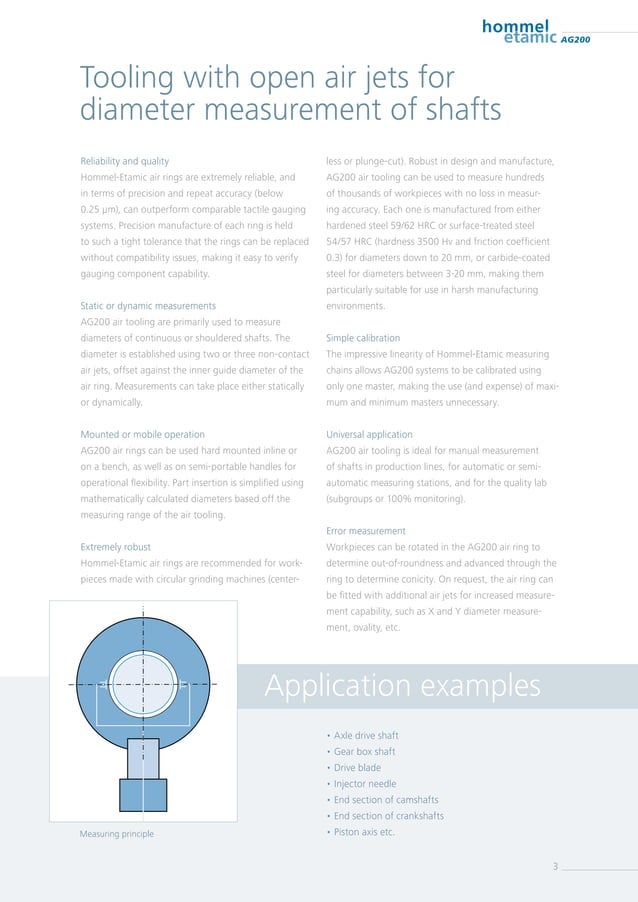 hommel
etamic AG200

Tooling with open air jets for diameter measurement of shafts

Reliability and quality
Hommel-Etamic air rings are extremely reliable, and in terms of precision and repeat accuracy (below 0.25 μm), can outperform comparable tactile gauging systems. Precision manufacture of each ring is held to such a tight tolerance that the rings can be replaced without compatibility issues, making it easy to verify gauging component capability.

Static or dynamic measurements
AG200 air tooling are primarily used to measure diameters of continuous or shouldered shafts. The diameter is established using two or three non-contact air jets, offset against the inner guide diameter of the air ring. Measurements can take place either statically or dynamically.

Mounted or mobile operation
AG200 air rings can be used hard mounted inline or on a bench, as well as on semi-portable handles for operational flexibility. Part insertion is simplified using mathematically calculated diameters based off the measuring range of the air tooling.

Extremely robust
Hommel-Etamic air rings are recommended for workpieces made with circular grinding machines (centerless or plunge-cut). Robust in design and manufacture, AG200 air tooling can be used to measure hundreds of thousands of workpieces with no loss in measuring accuracy. Each one is manufactured from either hardened steel 59/62 HRC or surface-treated steel 54/57 HRC (hardness 3500 Hv and friction coefficient 0.3) for diameters down to 20 mm, or carbide-coated steel for diameters between 3-20 mm, making them particularly suitable for use in harsh manufacturing environments.

Simple calibration
The impressive linearity of Hommel-Etamic measuring chains allows AG200 systems to be calibrated using only one master, making the use (and expense) of maximum and minimum masters unnecessary.

Universal application
AG200 air tooling is ideal for manual measurement of shafts in production lines, for automatic or semi-automatic measuring stations, and for the quality lab (subgroups or 100% monitoring).

Error measurement
Workpieces can be rotated in the AG200 air ring to determine out-of-roundness and advanced through the ring to determine conicity. On request, the air ring can be fitted with additional air jets for increased measurement capability, such as X and Y diameter measurement, ovality, etc.

Measuring principle

Application examples

• Axle drive shaft
• Gear box shaft
• Drive blade
• Injector needle
• End section of camshafts
• End section of crankshafts
• Piston axis etc.

3